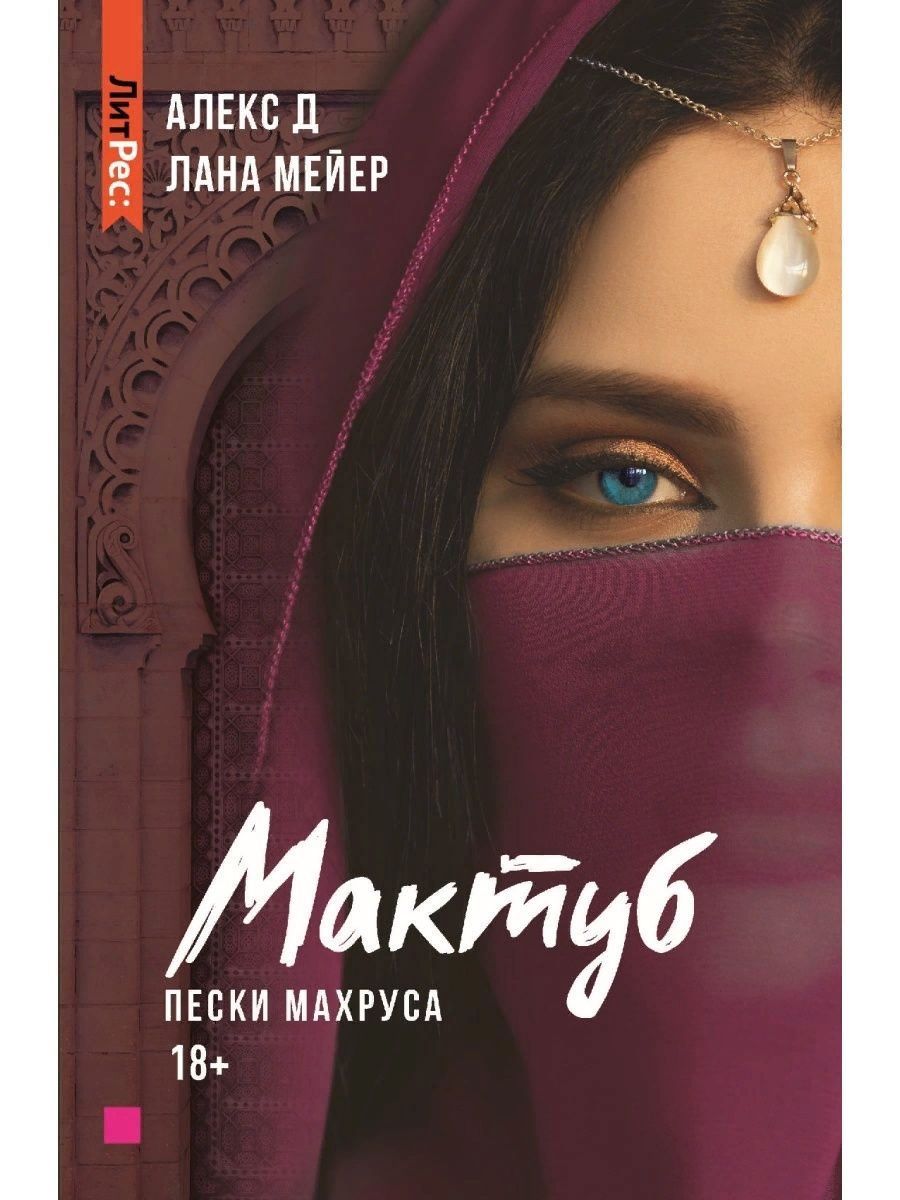 ЛитРес:

АЛЕКС Д
ЛАНА МЕЙЕР

Мактуб

ПЕСКИ МАХРУСА

18+